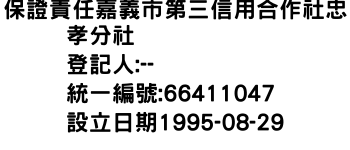 保證責任嘉義市第三信用合作社忠孝分社
登記人:--
統一編號:66411047
設立日期1995-08-29